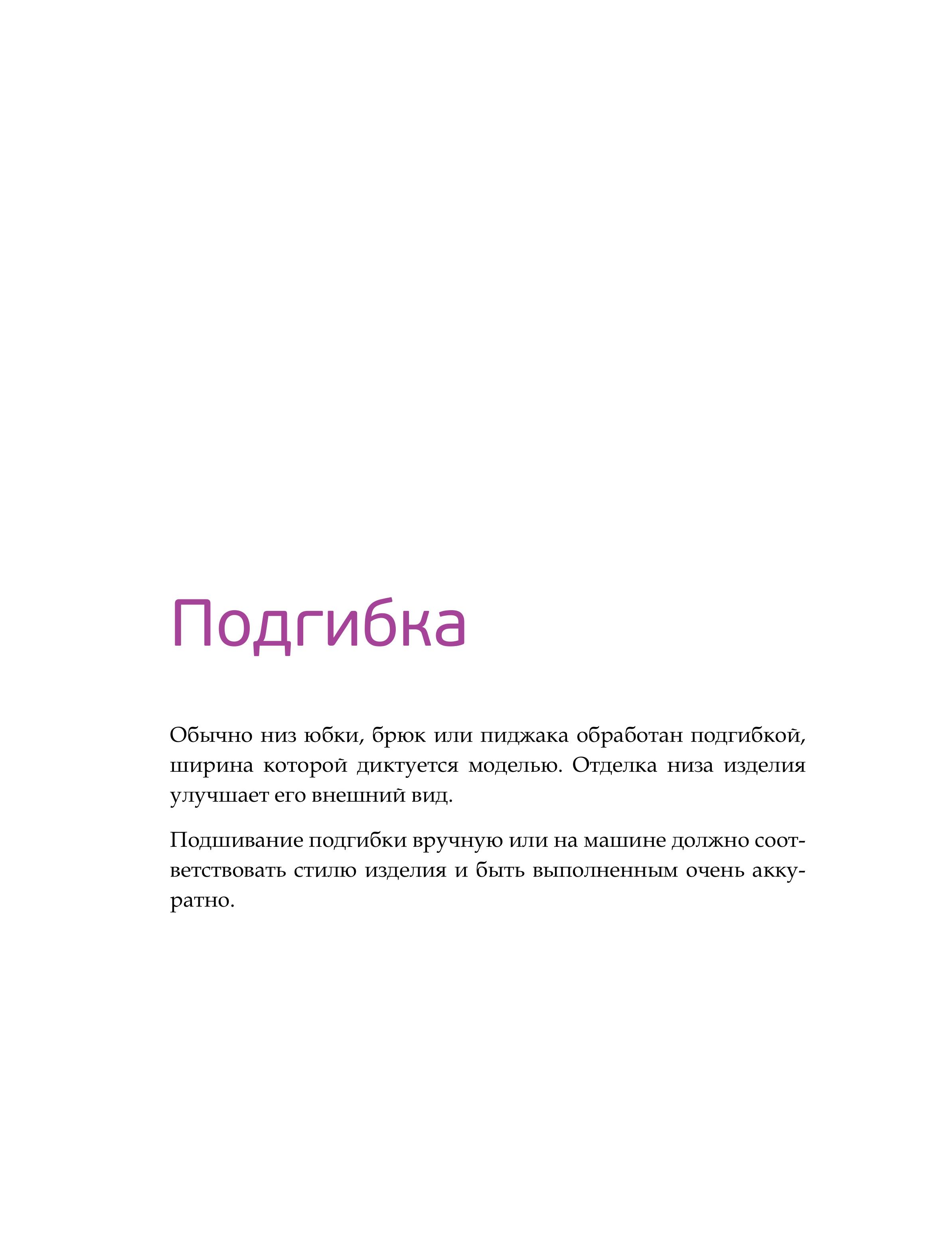 Подгибка

Обычно низ юбки, брюк или пиджака обработан подгибкой, ширина которой диктуется моделью. Отделка низа изделия улучшает его внешний вид.

Подшивание подгибки вручную или на машине должно соответствовать стилю изделия и быть выполненным очень аккуратно.